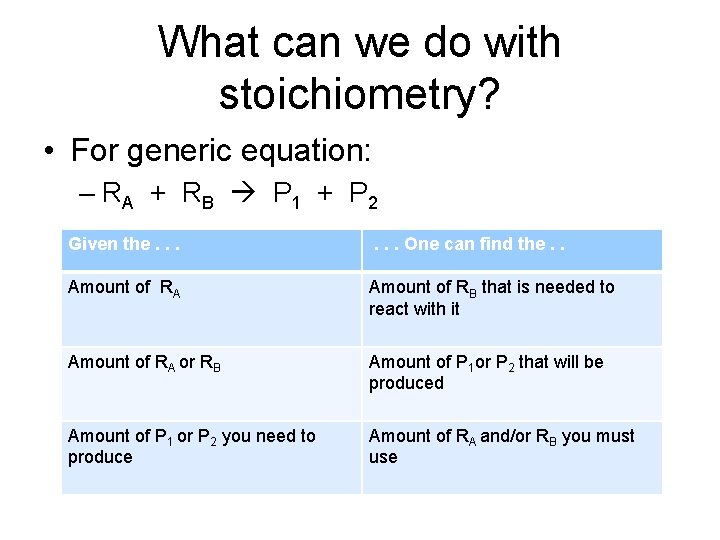 What can we do with stoichiometry?

• For generic equation:
– $R_A + R_B \rightarrow P_1 + P_2$

| Given the . . . | . . . One can find the . . |
|---|---|
| Amount of $R_A$ | Amount of $R_B$ that is needed to react with it |
| Amount of $R_A$ or $R_B$ | Amount of $P_1$ or $P_2$ that will be produced |
| Amount of $P_1$ or $P_2$ you need to produce | Amount of $R_A$ and/or $R_B$ you must use |